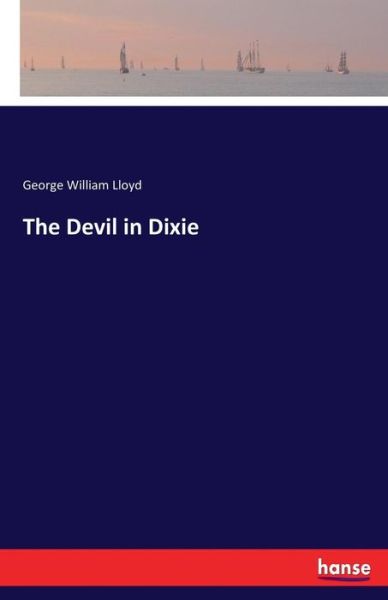 George William Lloyd

The Devil in Dixie

hanse